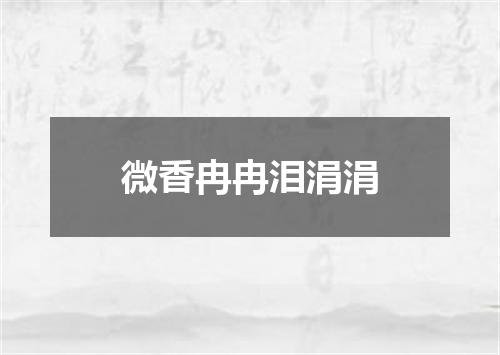 微香冉冉泪涓涓